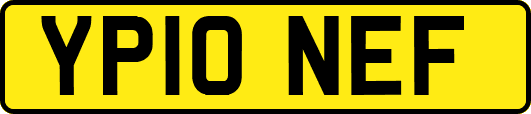 YP10 NEF